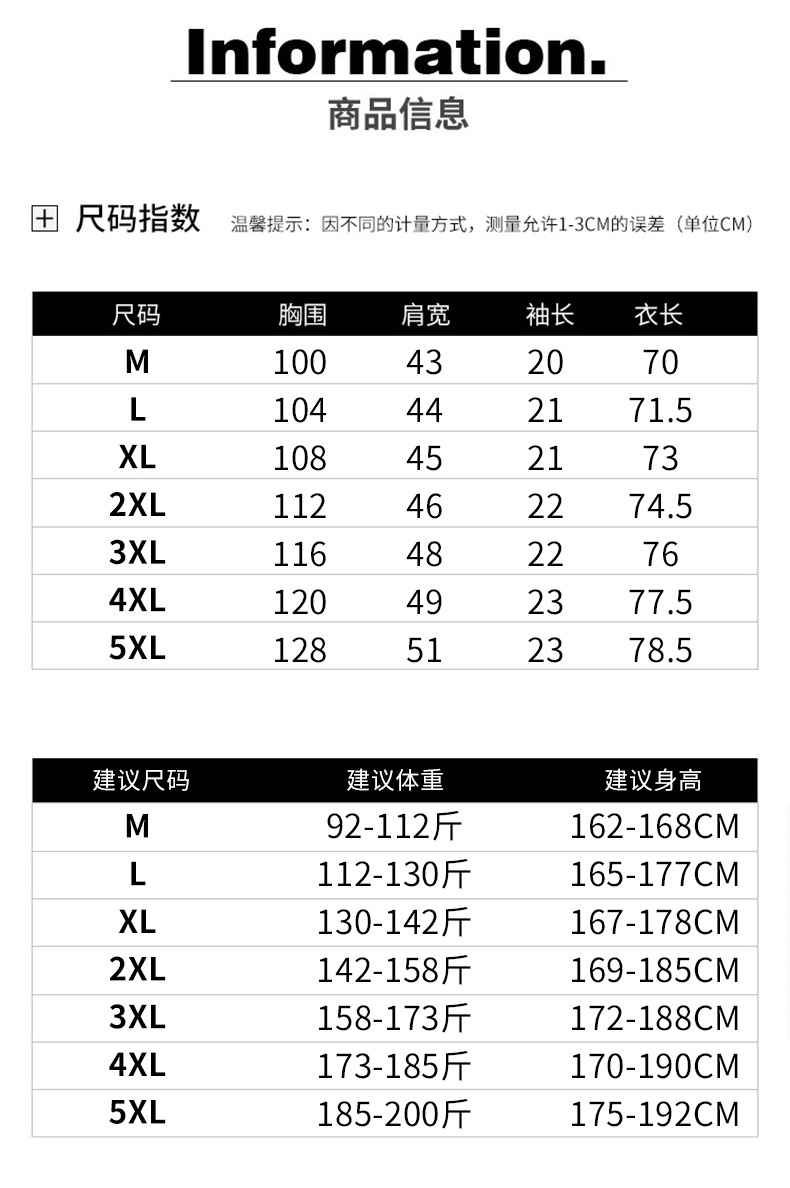 Information.
商品信息

尺码指数 温馨提示：因不同的计量方式，测量允许1-3CM的误差（单位CM）

| 尺码 | 胸围 | 肩宽 | 袖长 | 衣长 |
|---|---|---|---|---|
| M | 100 | 43 | 20 | 70 |
| L | 104 | 44 | 21 | 71.5 |
| XL | 108 | 45 | 21 | 73 |
| 2XL | 112 | 46 | 22 | 74.5 |
| 3XL | 116 | 48 | 22 | 76 |
| 4XL | 120 | 49 | 23 | 77.5 |
| 5XL | 128 | 51 | 23 | 78.5 |

| 建议尺码 | 建议体重 | 建议身高 |
|---|---|---|
| M | 92-112斤 | 162-168CM |
| L | 112-130斤 | 165-177CM |
| XL | 130-142斤 | 167-178CM |
| 2XL | 142-158斤 | 169-185CM |
| 3XL | 158-173斤 | 172-188CM |
| 4XL | 173-185斤 | 170-190CM |
| 5XL | 185-200斤 | 175-192CM |